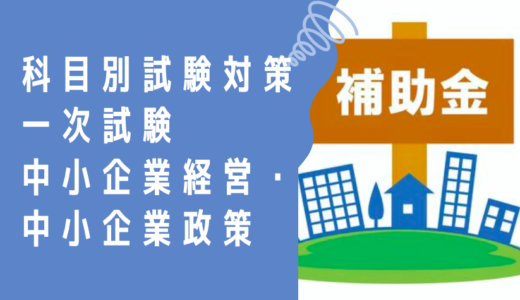 科目別試験対策
一次試験
中小企業経営・
中小企業政策

補助金